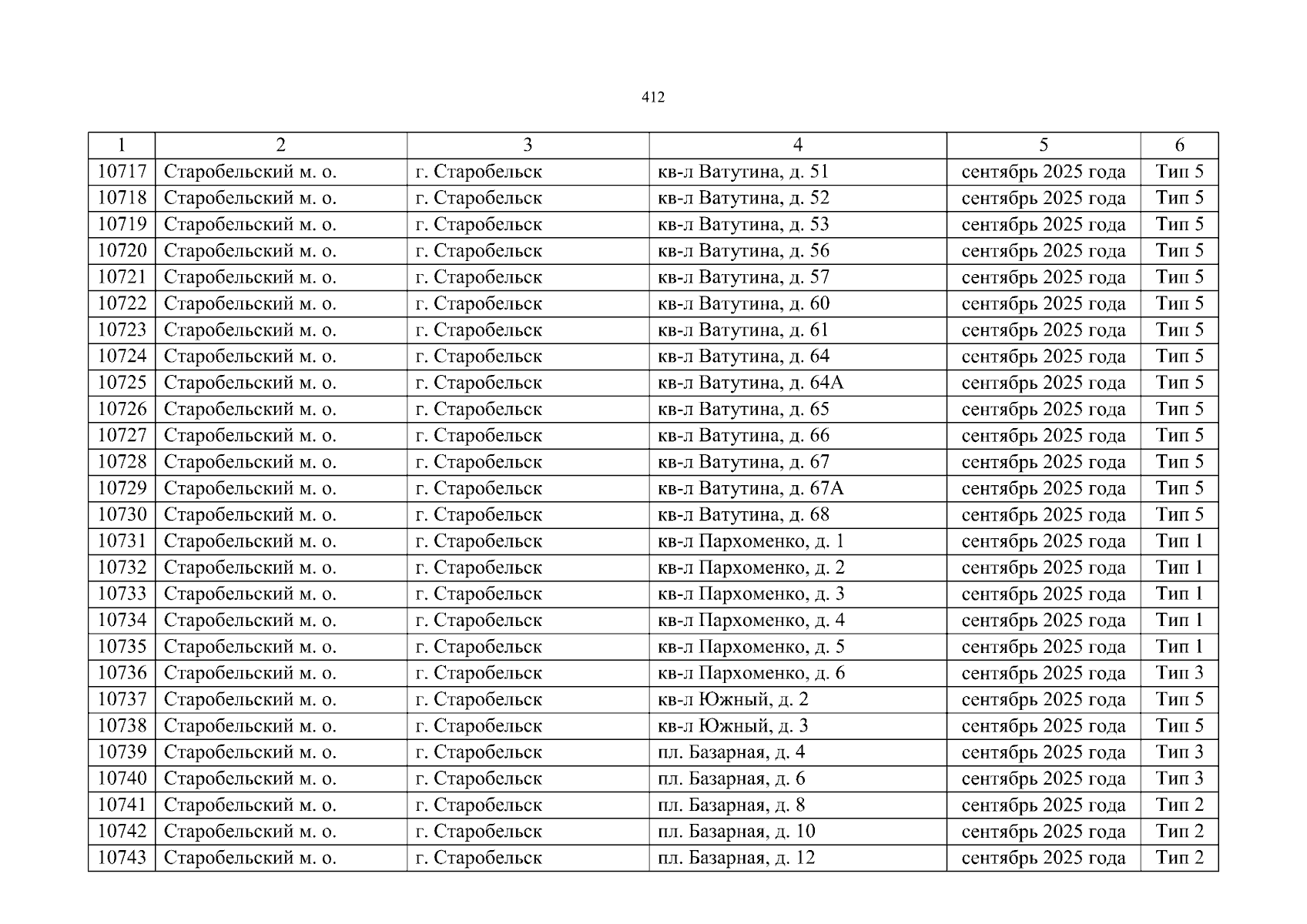 412

| 1 | 2 | 3 | 4 | 5 | 6 |
|---|---|---|---|---|---|
| 10717 | Старобельский м. о. | г. Старобельск | кв-л Ватутина, д. 51 | сентябрь 2025 года | Тип 5 |
| 10718 | Старобельский м. о. | г. Старобельск | кв-л Ватутина, д. 52 | сентябрь 2025 года | Тип 5 |
| 10719 | Старобельский м. о. | г. Старобельск | кв-л Ватутина, д. 53 | сентябрь 2025 года | Тип 5 |
| 10720 | Старобельский м. о. | г. Старобельск | кв-л Ватутина, д. 56 | сентябрь 2025 года | Тип 5 |
| 10721 | Старобельский м. о. | г. Старобельск | кв-л Ватутина, д. 57 | сентябрь 2025 года | Тип 5 |
| 10722 | Старобельский м. о. | г. Старобельск | кв-л Ватутина, д. 60 | сентябрь 2025 года | Тип 5 |
| 10723 | Старобельский м. о. | г. Старобельск | кв-л Ватутина, д. 61 | сентябрь 2025 года | Тип 5 |
| 10724 | Старобельский м. о. | г. Старобельск | кв-л Ватутина, д. 64 | сентябрь 2025 года | Тип 5 |
| 10725 | Старобельский м. о. | г. Старобельск | кв-л Ватутина, д. 64А | сентябрь 2025 года | Тип 5 |
| 10726 | Старобельский м. о. | г. Старобельск | кв-л Ватутина, д. 65 | сентябрь 2025 года | Тип 5 |
| 10727 | Старобельский м. о. | г. Старобельск | кв-л Ватутина, д. 66 | сентябрь 2025 года | Тип 5 |
| 10728 | Старобельский м. о. | г. Старобельск | кв-л Ватутина, д. 67 | сентябрь 2025 года | Тип 5 |
| 10729 | Старобельский м. о. | г. Старобельск | кв-л Ватутина, д. 67А | сентябрь 2025 года | Тип 5 |
| 10730 | Старобельский м. о. | г. Старобельск | кв-л Ватутина, д. 68 | сентябрь 2025 года | Тип 5 |
| 10731 | Старобельский м. о. | г. Старобельск | кв-л Пархоменко, д. 1 | сентябрь 2025 года | Тип 1 |
| 10732 | Старобельский м. о. | г. Старобельск | кв-л Пархоменко, д. 2 | сентябрь 2025 года | Тип 1 |
| 10733 | Старобельский м. о. | г. Старобельск | кв-л Пархоменко, д. 3 | сентябрь 2025 года | Тип 1 |
| 10734 | Старобельский м. о. | г. Старобельск | кв-л Пархоменко, д. 4 | сентябрь 2025 года | Тип 1 |
| 10735 | Старобельский м. о. | г. Старобельск | кв-л Пархоменко, д. 5 | сентябрь 2025 года | Тип 1 |
| 10736 | Старобельский м. о. | г. Старобельск | кв-л Пархоменко, д. 6 | сентябрь 2025 года | Тип 3 |
| 10737 | Старобельский м. о. | г. Старобельск | кв-л Южный, д. 2 | сентябрь 2025 года | Тип 5 |
| 10738 | Старобельский м. о. | г. Старобельск | кв-л Южный, д. 3 | сентябрь 2025 года | Тип 5 |
| 10739 | Старобельский м. о. | г. Старобельск | пл. Базарная, д. 4 | сентябрь 2025 года | Тип 3 |
| 10740 | Старобельский м. о. | г. Старобельск | пл. Базарная, д. 6 | сентябрь 2025 года | Тип 3 |
| 10741 | Старобельский м. о. | г. Старобельск | пл. Базарная, д. 8 | сентябрь 2025 года | Тип 2 |
| 10742 | Старобельский м. о. | г. Старобельск | пл. Базарная, д. 10 | сентябрь 2025 года | Тип 2 |
| 10743 | Старобельский м. о. | г. Старобельск | пл. Базарная, д. 12 | сентябрь 2025 года | Тип 2 |